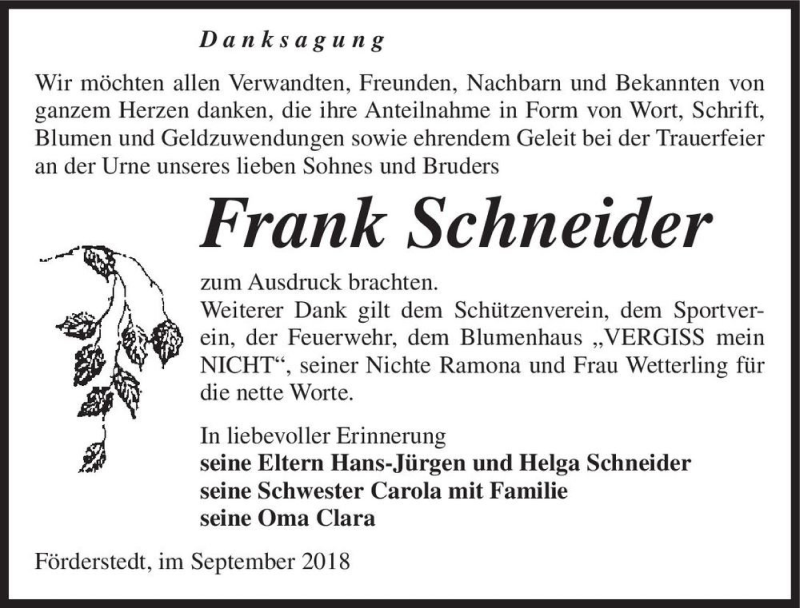 Danksagung

Wir möchten allen Verwandten, Freunden, Nachbarn und Bekannten von ganzem Herzen danken, die ihre Anteilnahme in Form von Wort, Schrift, Blumen und Geldzuwendungen sowie ehrendem Geleit bei der Trauerfeier an der Urne unseres lieben Sohnes und Bruders

Frank Schneider

zum Ausdruck brachten.
Weiterer Dank gilt dem Schützenverein, dem Sportverein, der Feuerwehr, dem Blumenhaus „VERGISS mein NICHT“, seiner Nichte Ramona und Frau Wetterling für die nette Worte.

In liebevoller Erinnerung
seine Eltern Hans-Jürgen und Helga Schneider
seine Schwester Carola mit Familie
seine Oma Clara

Förderstedt, im September 2018